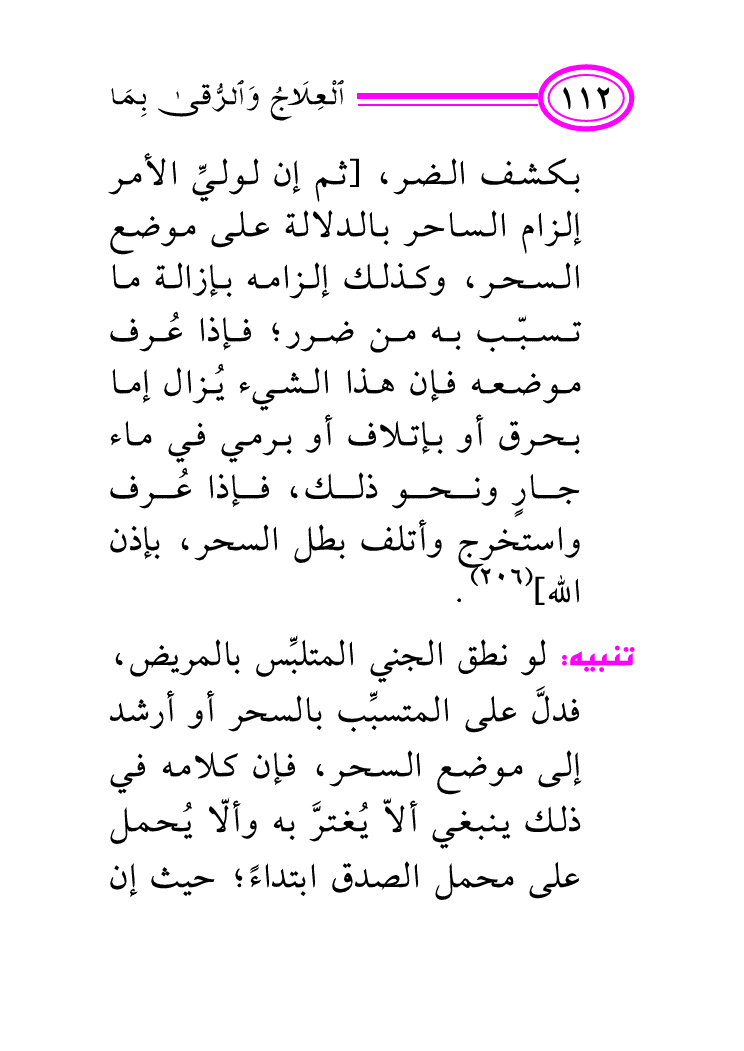 ١١٢ ٱلْعِلَاجُ وَٱلرُّقىٰ بِمَا

بكشف الضر، [ثم إن لوليِّ الأمر إلزام الساحر بالدلالة على موضع السحر، وكذلك إلزامه بإزالة ما تسبّب به من ضرر؛ فإذا عُرف موضعه فإن هذا الشيء يُزال إما بحرق أو بإتلاف أو برمي في ماء جارٍ ونحو ذلك، فإذا عُرف واستخرج وأتلف بطل السحر، بإذن الله]$^{(٢٠٦)}$.

تنبيه: لو نطق الجني المتلبِّس بالمريض، فدلَّ على المتسبِّب بالسحر أو أرشد إلى موضع السحر، فإن كلامه في ذلك ينبغي ألاّ يُغترَّ به وألّا يُحمل على محمل الصدق ابتداءً؛ حيث إن